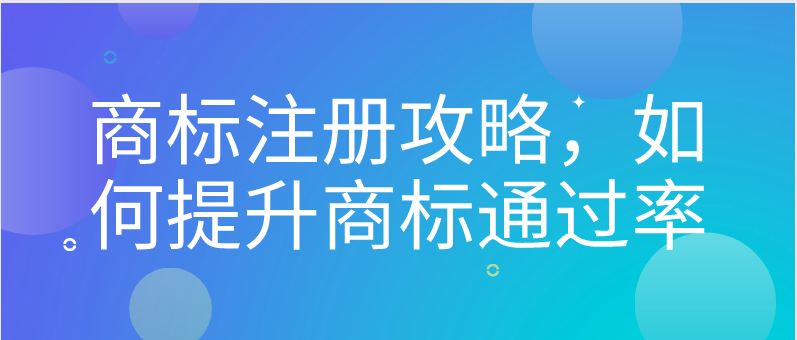 商标注册攻略，如何提升商标通过率